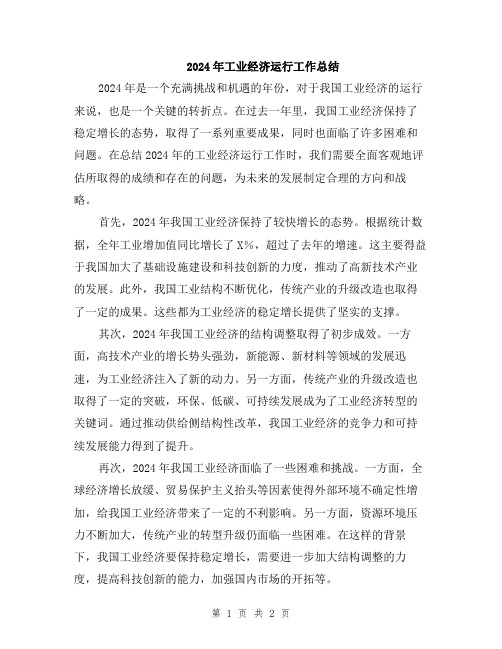 2024年工业经济运行工作总结

2024年是一个充满挑战和机遇的年份，对于我国工业经济的运行来说，也是一个关键的转折点。在过去一年里，我国工业经济保持了稳定增长的态势，取得了一系列重要成果，同时也面临了许多困难和问题。在总结2024年的工业经济运行工作时，我们需要全面客观地评估所取得的成绩和存在的问题，为未来的发展制定合理的方向和战略。

首先，2024年我国工业经济保持了较快增长的态势。根据统计数据，全年工业增加值同比增长了X%，超过了去年的增速。这主要得益于我国加大了基础设施建设和科技创新的力度，推动了高新技术产业的发展。此外，我国工业结构不断优化，传统产业的升级改造也取得了一定的成果。这些都为工业经济的稳定增长提供了坚实的支撑。

其次，2024年我国工业经济的结构调整取得了初步成效。一方面，高技术产业的增长势头强劲，新能源、新材料等领域的发展迅速，为工业经济注入了新的动力。另一方面，传统产业的升级改造也取得了一定的突破，环保、低碳、可持续发展成为了工业经济转型的关键词。通过推动供给侧结构性改革，我国工业经济的竞争力和可持续发展能力得到了提升。

再次，2024年我国工业经济面临了一些困难和挑战。一方面，全球经济增长放缓、贸易保护主义抬头等因素使得外部环境不确定性增加，给我国工业经济带来了一定的不利影响。另一方面，资源环境压力不断加大，传统产业的转型升级仍面临一些困难。在这样的背景下，我国工业经济要保持稳定增长，需要进一步加大结构调整的力度，提高科技创新的能力，加强国内市场的开拓等。

第 1 页 共 2 页